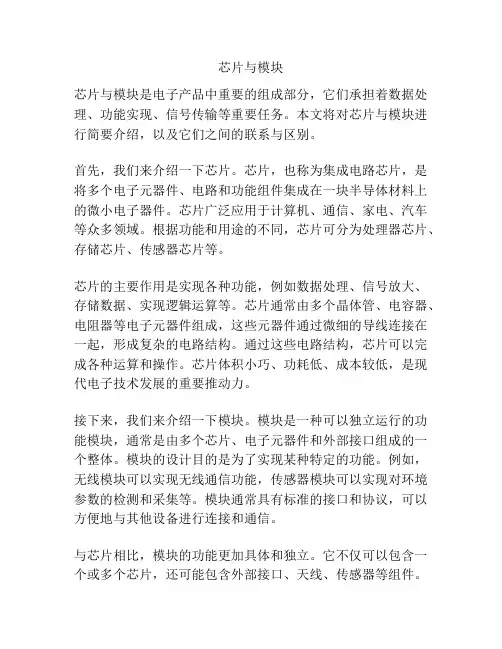 芯片与模块

芯片与模块是电子产品中重要的组成部分，它们承担着数据处理、功能实现、信号传输等重要任务。本文将对芯片与模块进行简要介绍，以及它们之间的联系与区别。

首先，我们来介绍一下芯片。芯片，也称为集成电路芯片，是将多个电子元器件、电路和功能组件集成在一块半导体材料上的微小电子器件。芯片广泛应用于计算机、通信、家电、汽车等众多领域。根据功能和用途的不同，芯片可分为处理器芯片、存储芯片、传感器芯片等。

芯片的主要作用是实现各种功能，例如数据处理、信号放大、存储数据、实现逻辑运算等。芯片通常由多个晶体管、电容器、电阻器等电子元器件组成，这些元器件通过微细的导线连接在一起，形成复杂的电路结构。通过这些电路结构，芯片可以完成各种运算和操作。芯片体积小巧、功耗低、成本较低，是现代电子技术发展的重要推动力。

接下来，我们来介绍一下模块。模块是一种可以独立运行的功能模块，通常是由多个芯片、电子元器件和外部接口组成的一个整体。模块的设计目的是为了实现某种特定的功能。例如，无线模块可以实现无线通信功能，传感器模块可以实现对环境参数的检测和采集等。模块通常具有标准的接口和协议，可以方便地与其他设备进行连接和通信。

与芯片相比，模块的功能更加具体和独立。它不仅可以包含一个或多个芯片，还可能包含外部接口、天线、传感器等组件。